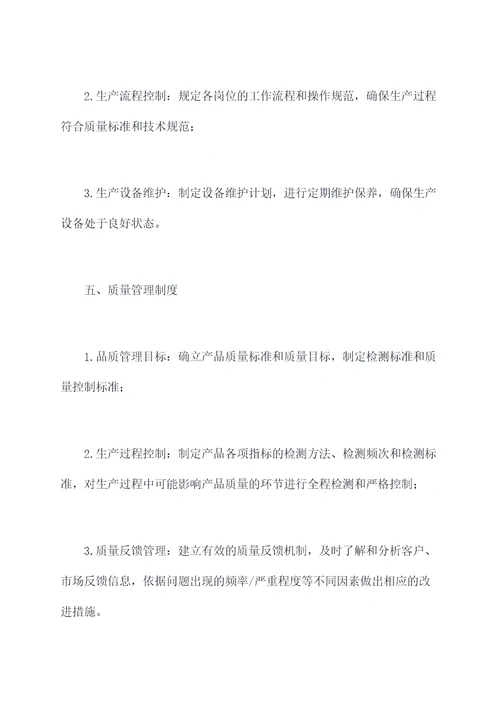 2.生产流程控制：规定各岗位的工作流程和操作规范，确保生产过程符合质量标准和技术规范；

3.生产设备维护：制定设备维护计划，进行定期维护保养，确保生产设备处于良好状态。

五、质量管理制度

1.品质管理目标：确立产品质量标准和质量目标，制定检测标准和质量控制标准；

2.生产过程控制：制定产品各项指标的检测方法、检测频次和检测标准，对生产过程中可能影响产品质量的环节进行全程检测和严格控制；

3.质量反馈管理：建立有效的质量反馈机制，及时了解和分析客户、市场反馈信息，依据问题出现的频率/严重程度等不同因素做出相应的改进措施。